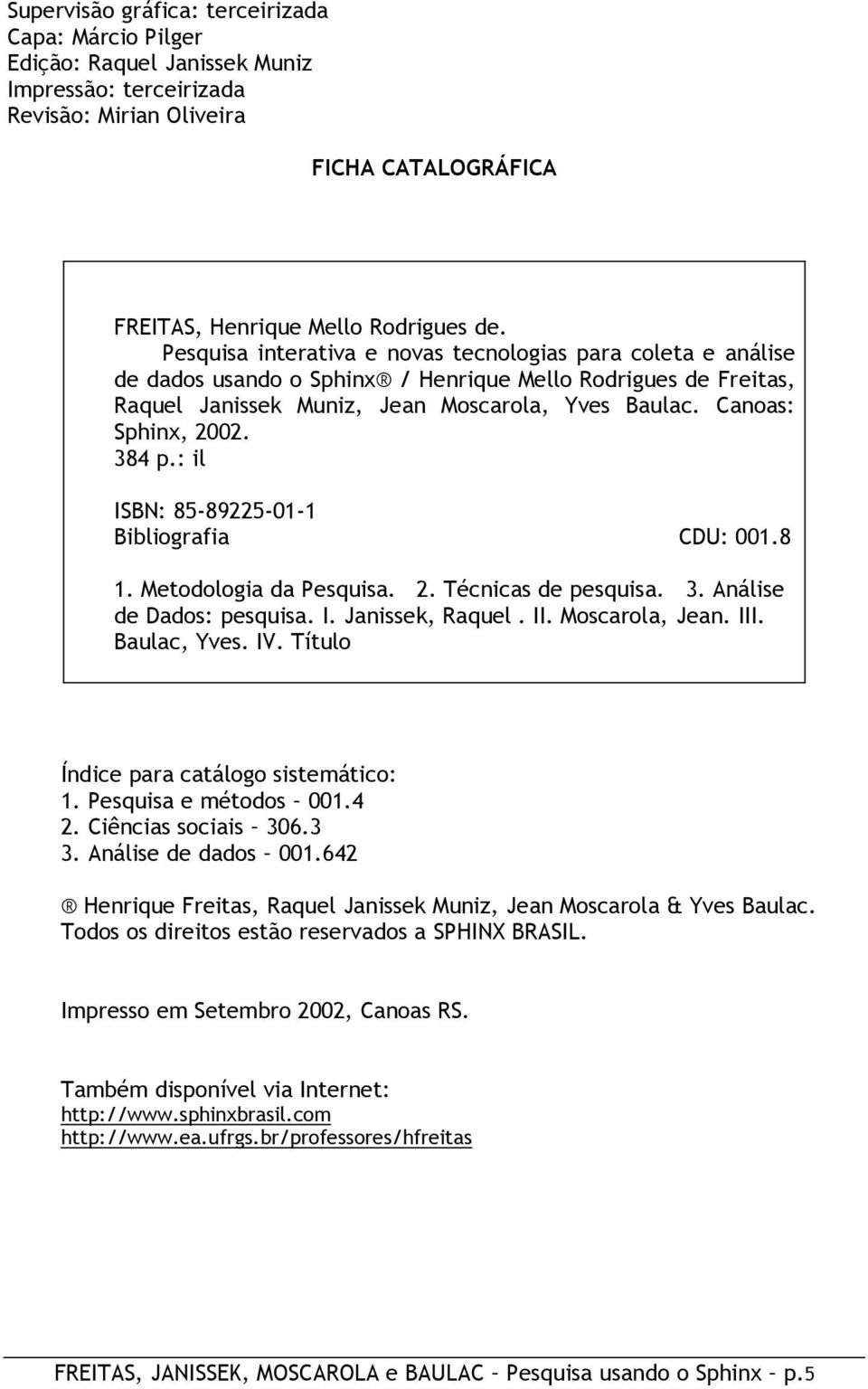 Supervisão gráfica: terceirizada
Capa: Márcio Pilger
Edição: Raquel Janissek Muniz
Impressão: terceirizada
Revisão: Mirian Oliveira

FICHA CATALOGRÁFICA

FREITAS, Henrique Mello Rodrigues de.
Pesquisa interativa e novas tecnologias para coleta e análise de dados usando o Sphinx® / Henrique Mello Rodrigues de Freitas, Raquel Janissek Muniz, Jean Moscarola, Yves Baulac. Canoas: Sphinx, 2002.
384 p.: il

ISBN: 85-89225-01-1
Bibliografia CDU: 001.8

1. Metodologia da Pesquisa. 2. Técnicas de pesquisa. 3. Análise de Dados: pesquisa. I. Janissek, Raquel . II. Moscarola, Jean. III. Baulac, Yves. IV. Título

Índice para catálogo sistemático:
1. Pesquisa e métodos – 001.4
2. Ciências sociais – 306.3
3. Análise de dados – 001.642

® Henrique Freitas, Raquel Janissek Muniz, Jean Moscarola & Yves Baulac.
Todos os direitos estão reservados a SPHINX BRASIL.

Impresso em Setembro 2002, Canoas RS.

Também disponível via Internet:
http://www.sphinxbrasil.com
http://www.ea.ufrgs.br/professores/hfreitas

FREITAS, JANISSEK, MOSCAROLA e BAULAC – Pesquisa usando o Sphinx – p.5